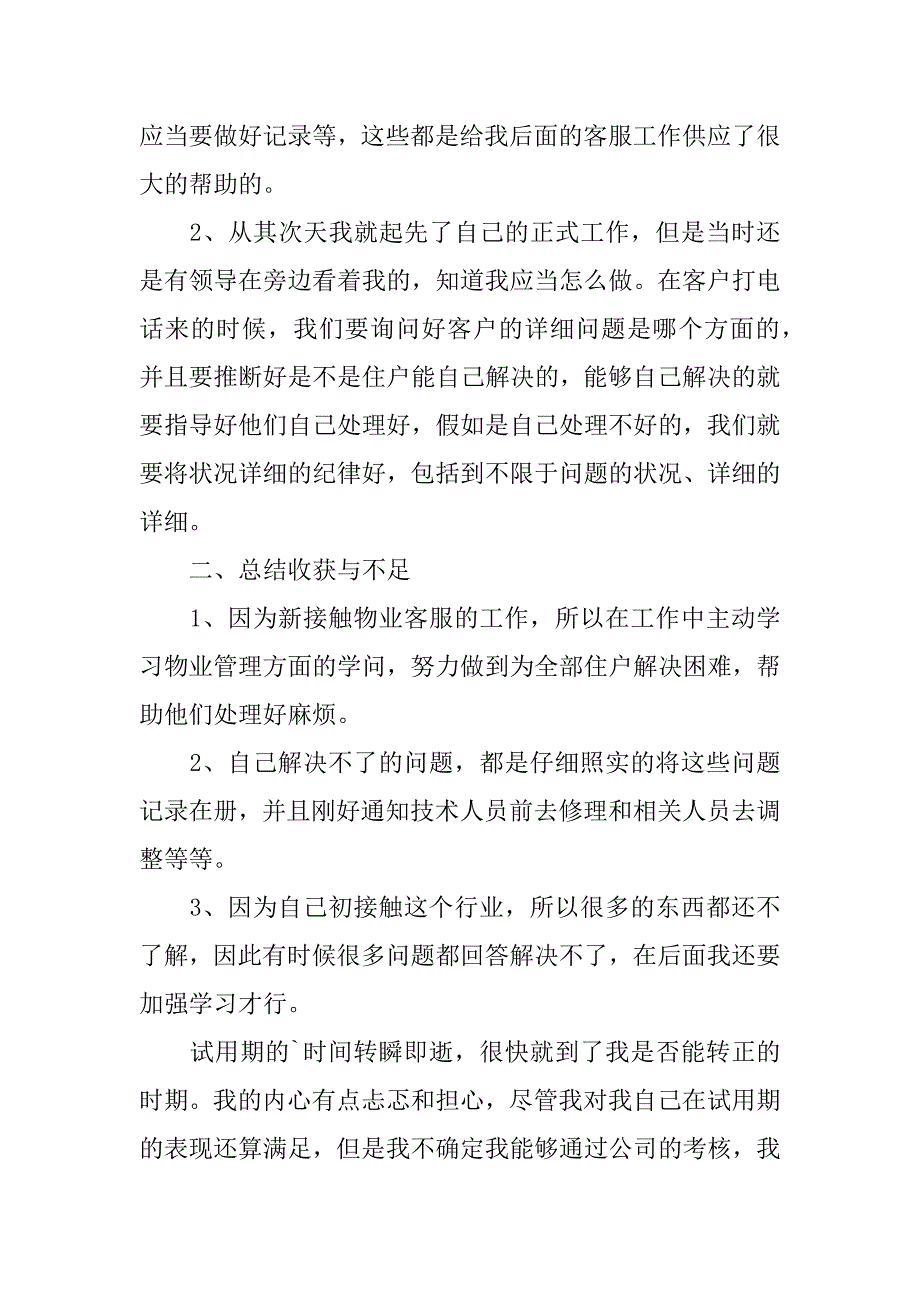 应当要做好记录等，这些都是给我后面的客服工作供应了很大的帮助的。

2、从其次天我就起先了自己的正式工作，但是当时还是有领导在旁边看着我的，知道我应当怎么做。在客户打电话来的时候，我们要询问好客户的详细问题是哪个方面的，并且要推断好是不是住户能自己解决的，能够自己解决的就要指导好他们自己处理好，假如是自己处理不好的，我们就要将状况详细的纪律好，包括到不限于问题的状况、详细的详细。

二、总结收获与不足

1、因为新接触物业客服的工作，所以在工作中主动学习物业管理方面的学问，努力做到为全部住户解决困难，帮助他们处理好麻烦。

2、自己解决不了的问题，都是仔细照实的将这些问题记录在册，并且刚好通知技术人员前去修理和相关人员去调整等等。

3、因为自己初接触这个行业，所以很多的东西都还不了解，因此有时候很多问题都回答解决不了，在后面我还要加强学习才行。

试用期的`时间转瞬即逝，很快就到了我是否能转正的时期。我的内心有点忐忑和担心，尽管我对我自己在试用期的表现还算满足，但是我不确定我能够通过公司的考核，我